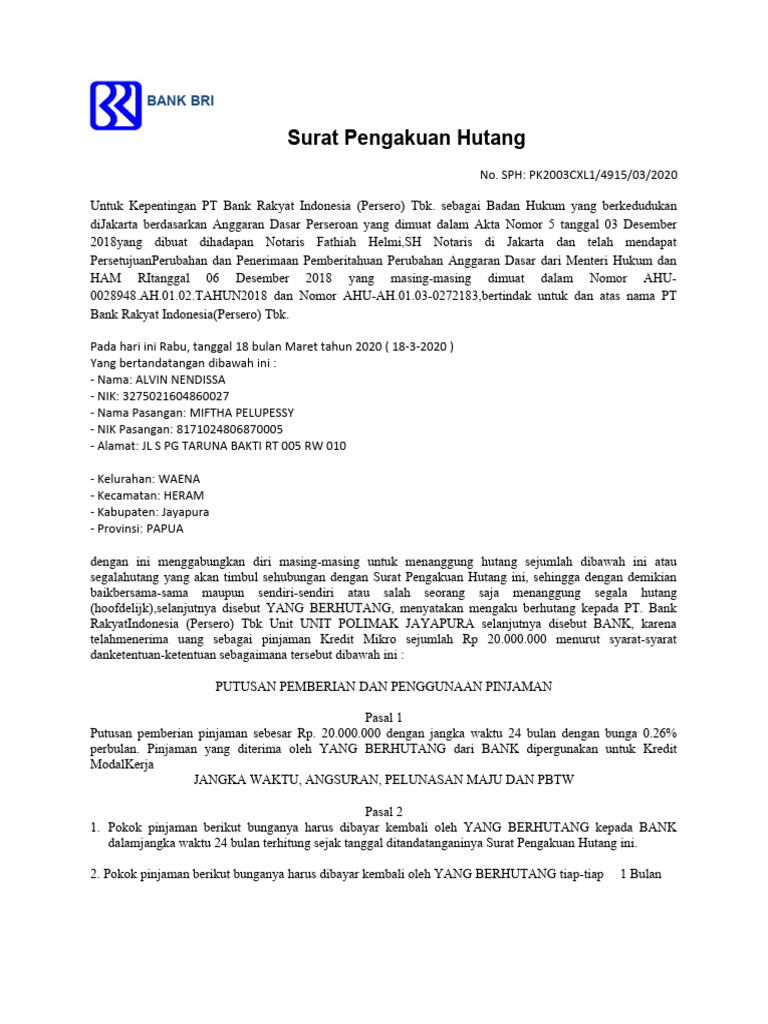 BANK BRI

Surat Pengakuan Hutang

No. SPH: PK2003CXL1/4915/03/2020

Untuk Kepentingan PT Bank Rakyat Indonesia (Persero) Tbk. sebagai Badan Hukum yang berkedudukan diJakarta berdasarkan Anggaran Dasar Perseroan yang dimuat dalam Akta Nomor 5 tanggal 03 Desember 2018yang dibuat dihadapan Notaris Fathiah Helmi,SH Notaris di Jakarta dan telah mendapat PersetujuanPerubahan dan Penerimaan Pemberitahuan Perubahan Anggaran Dasar dari Menteri Hukum dan HAM RItanggal 06 Desember 2018 yang masing-masing dimuat dalam Nomor AHU-0028948.AH.01.02.TAHUN2018 dan Nomor AHU-AH.01.03-0272183,bertindak untuk dan atas nama PT Bank Rakyat Indonesia(Persero) Tbk.

Pada hari ini Rabu, tanggal 18 bulan Maret tahun 2020 ( 18-3-2020 )
Yang bertandatangan dibawah ini :
- Nama: ALVIN NENDISSA
- NIK: 3275021604860027
- Nama Pasangan: MIFTHA PELUPESSY
- NIK Pasangan: 8171024806870005
- Alamat: JL S PG TARUNA BAKTI RT 005 RW 010

- Kelurahan: WAENA
- Kecamatan: HERAM
- Kabupaten: Jayapura
- Provinsi: PAPUA

dengan ini menggabungkan diri masing-masing untuk menanggung hutang sejumlah dibawah ini atau segalahutang yang akan timbul sehubungan dengan Surat Pengakuan Hutang ini, sehingga dengan demikian baikbersama-sama maupun sendiri-sendiri atau salah seorang saja menanggung segala hutang (hoofdelijk),selanjutnya disebut YANG BERHUTANG, menyatakan mengaku berhutang kepada PT. Bank RakyatIndonesia (Persero) Tbk Unit UNIT POLIMAK JAYAPURA selanjutnya disebut BANK, karena telahmenerima uang sebagai pinjaman Kredit Mikro sejumlah Rp 20.000.000 menurut syarat-syarat danketentuan-ketentuan sebagaimana tersebut dibawah ini :

PUTUSAN PEMBERIAN DAN PENGGUNAAN PINJAMAN

Pasal 1
Putusan pemberian pinjaman sebesar Rp. 20.000.000 dengan jangka waktu 24 bulan dengan bunga 0.26% perbulan. Pinjaman yang diterima oleh YANG BERHUTANG dari BANK dipergunakan untuk Kredit ModalKerja

JANGKA WAKTU, ANGSURAN, PELUNASAN MAJU DAN PBTW

Pasal 2
1. Pokok pinjaman berikut bunganya harus dibayar kembali oleh YANG BERHUTANG kepada BANK dalamjangka waktu 24 bulan terhitung sejak tanggal ditandatanganinya Surat Pengakuan Hutang ini.

2. Pokok pinjaman berikut bunganya harus dibayar kembali oleh YANG BERHUTANG tiap-tiap 1 Bulan